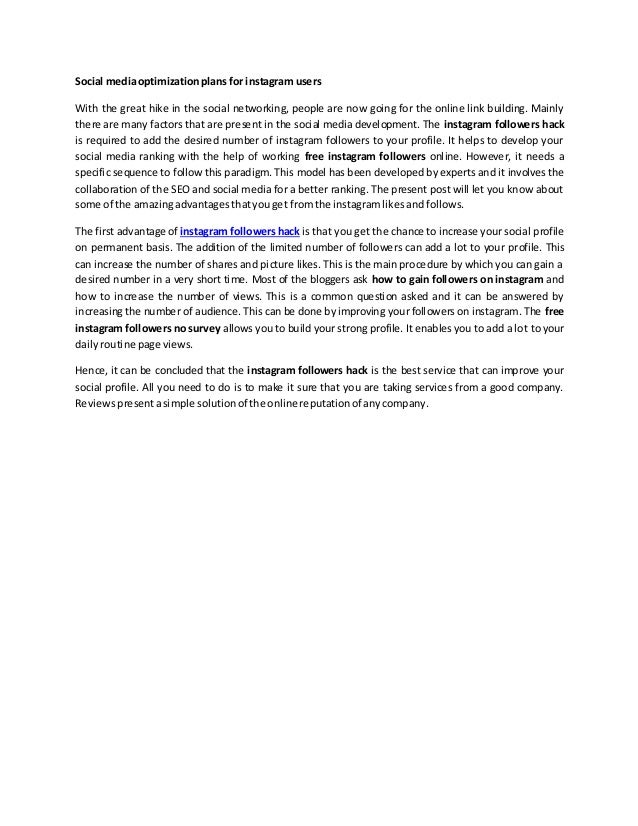 Social media optimization plans for instagram users

With the great hike in the social networking, people are now going for the online link building. Mainly there are many factors that are present in the social media development. The instagram followers hack is required to add the desired number of instagram followers to your profile. It helps to develop your social media ranking with the help of working free instagram followers online. However, it needs a specific sequence to follow this paradigm. This model has been developed by experts and it involves the collaboration of the SEO and social media for a better ranking. The present post will let you know about some of the amazing advantages that you get from the instagram likes and follows.

The first advantage of instagram followers hack is that you get the chance to increase your social profile on permanent basis. The addition of the limited number of followers can add a lot to your profile. This can increase the number of shares and picture likes. This is the main procedure by which you can gain a desired number in a very short time. Most of the bloggers ask how to gain followers on instagram and how to increase the number of views. This is a common question asked and it can be answered by increasing the number of audience. This can be done by improving your followers on instagram. The free instagram followers no survey allows you to build your strong profile. It enables you to add a lot to your daily routine page views.

Hence, it can be concluded that the instagram followers hack is the best service that can improve your social profile. All you need to do is to make it sure that you are taking services from a good company. Reviews present a simple solution of the online reputation of any company.